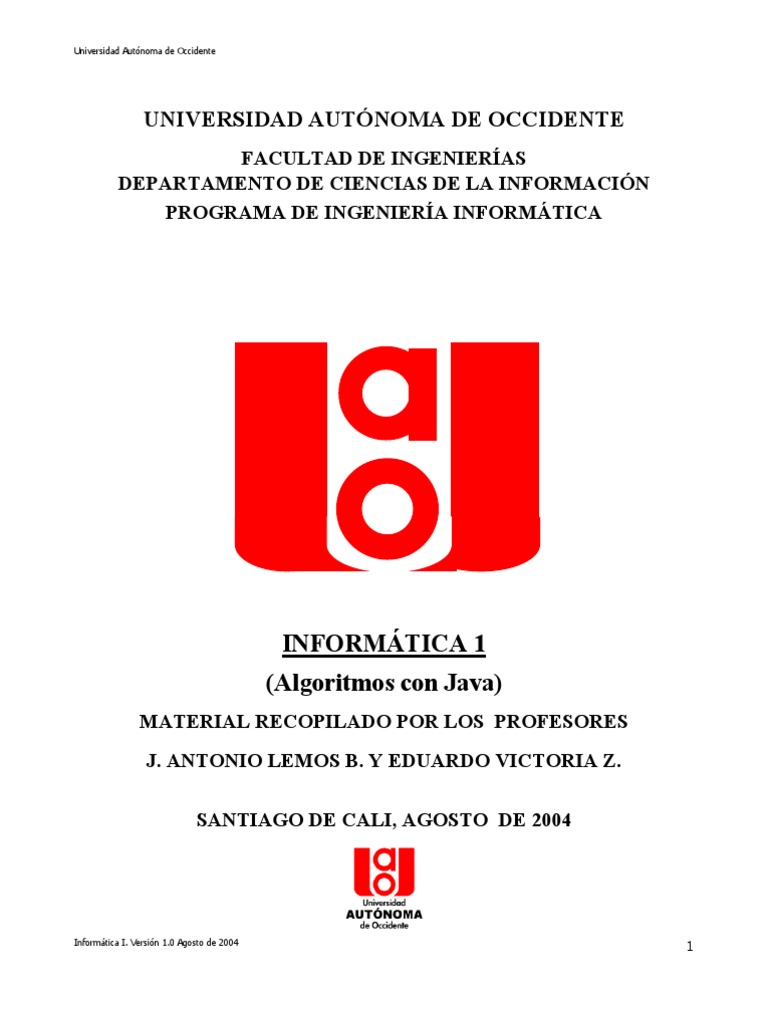 Universidad Autónoma de Occidente

UNIVERSIDAD AUTÓNOMA DE OCCIDENTE

FACULTAD DE INGENIERÍAS
DEPARTAMENTO DE CIENCIAS DE LA INFORMACIÓN
PROGRAMA DE INGENIERÍA INFORMÁTICA

INFORMÁTICA 1
(Algoritmos con Java)

MATERIAL RECOPILADO POR LOS PROFESORES

J. ANTONIO LEMOS B. Y EDUARDO VICTORIA Z.

SANTIAGO DE CALI, AGOSTO DE 2004

Universidad
AUTÓNOMA
de Occidente

Informática I. Versión 1.0 Agosto de 2004

1